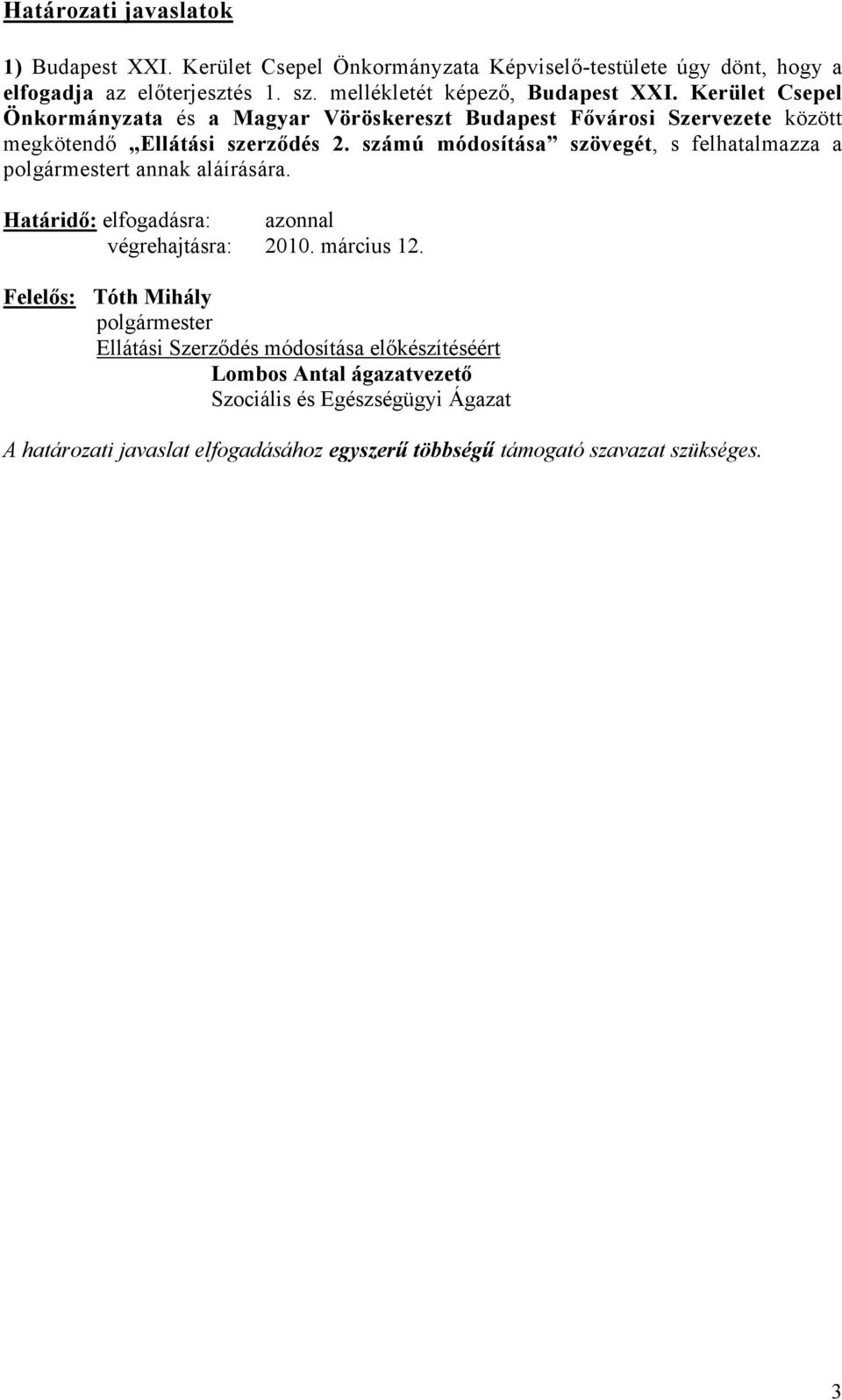 Határozati javaslatok

1) Budapest XXI. Kerület Csepel Önkormányzata Képviselő-testülete úgy dönt, hogy a elfogadja az előterjesztés 1. sz. mellékletét képező, Budapest XXI. Kerület Csepel Önkormányzata és a Magyar Vöröskereszt Budapest Fővárosi Szervezete között megkötendő „Ellátási szerződés 2. számú módosítása” szövegét, s felhatalmazza a polgármestert annak aláírására.

Határidő: elfogadásra: azonnal
végrehajtásra: 2010. március 12.

Felelős: Tóth Mihály
polgármester
Ellátási Szerződés módosítása előkészítéséért
Lombos Antal ágazatvezető
Szociális és Egészségügyi Ágazat

A határozati javaslat elfogadásához egyszerű többségű támogató szavazat szükséges.

3